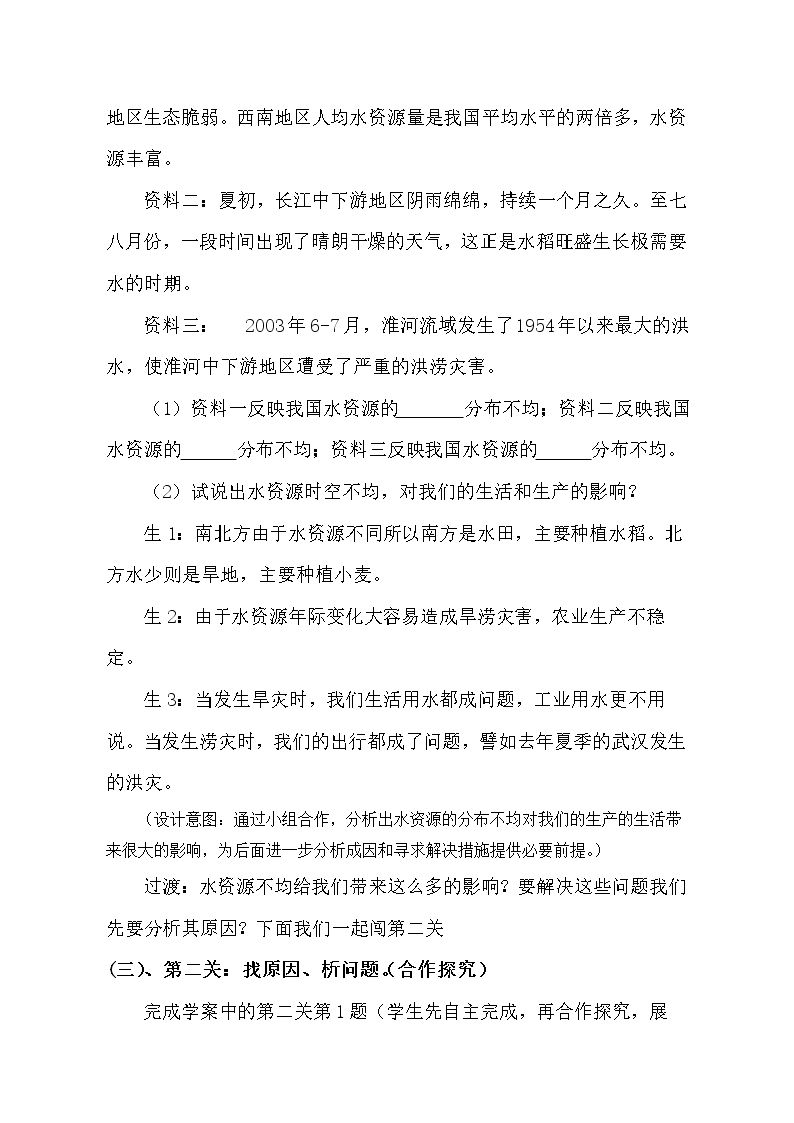 地区生态脆弱。西南地区人均水资源量是我国平均水平的两倍多，水资源丰富。

资料二：夏初，长江中下游地区阴雨绵绵，持续一个月之久。至七八月份，一段时间出现了晴朗干燥的天气，这正是水稻旺盛生长极需要水的时期。

资料三： 2003年6-7月，淮河流域发生了1954年以来最大的洪水，使淮河中下游地区遭受了严重的洪涝灾害。

（1）资料一反映我国水资源的____分布不均；资料二反映我国水资源的____分布不均；资料三反映我国水资源的____分布不均。

（2）试说出水资源时空不均，对我们的生活和生产的影响？

生1：南北方由于水资源不同所以南方是水田，主要种植水稻。北方水少则是旱地，主要种植小麦。

生2：由于水资源年际变化大容易造成旱涝灾害，农业生产不稳定。

生3：当发生旱灾时，我们生活用水都成问题，工业用水更不用说。当发生涝灾时，我们的出行都成了问题，譬如去年夏季的武汉发生的洪灾。

（设计意图：通过小组合作，分析出水资源的分布不均对我们的生产的生活带来很大的影响，为后面进一步分析成因和寻求解决措施提供必要前提。）

过渡：水资源不均给我们带来这么多的影响？要解决这些问题我们先要分析其原因？下面我们一起闯第二关

(三)、第二关：找原因、析问题。(合作探究)

完成学案中的第二关第1题（学生先自主完成，再合作探究，展